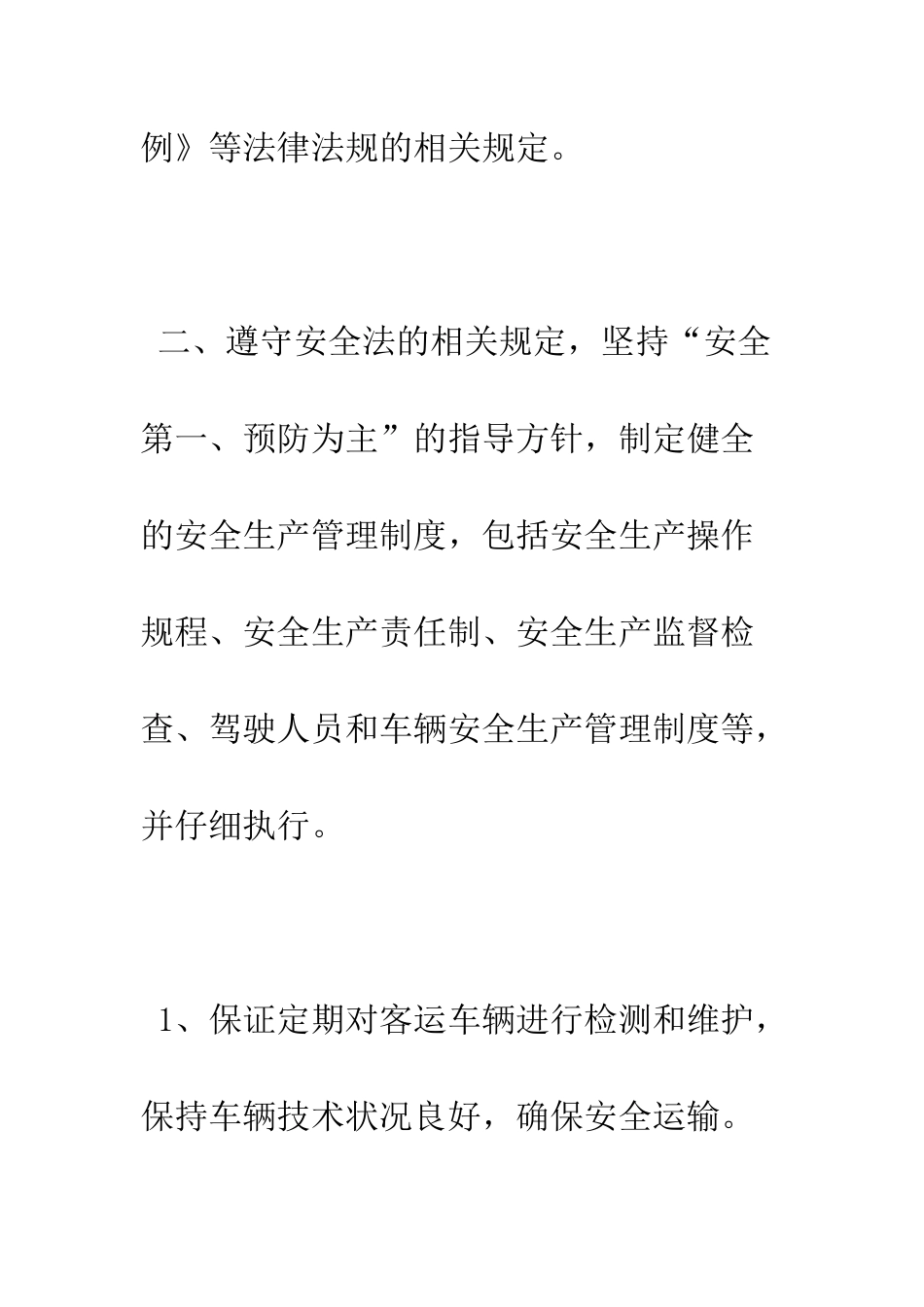 例》等法律法规的相关规定。

二、遵守安全法的相关规定，坚持“安全第一、预防为主”的指导方针，制定健全的安全生产管理制度，包括安全生产操作规程、安全生产责任制、安全生产监督检查、驾驶人员和车辆安全生产管理制度等，并仔细执行。

1、保证定期对客运车辆进行检测和维护，保持车辆技术状况良好，确保安全运输。